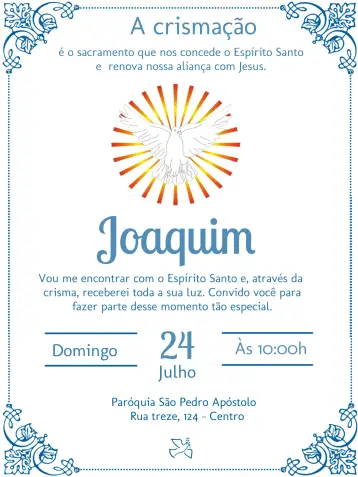 A crismação

é o sacramento que nos concede o Espírito Santo e renova nossa aliança com Jesus.

Joaquim

Vou me encontrar com o Espírito Santo e, através da crisma, receberei toda a sua luz. Convido você para fazer parte desse momento tão especial.

Domingo

24
Julho

Às 10:00h

Paróquia São Pedro Apóstolo
Rua treze, 124 - Centro